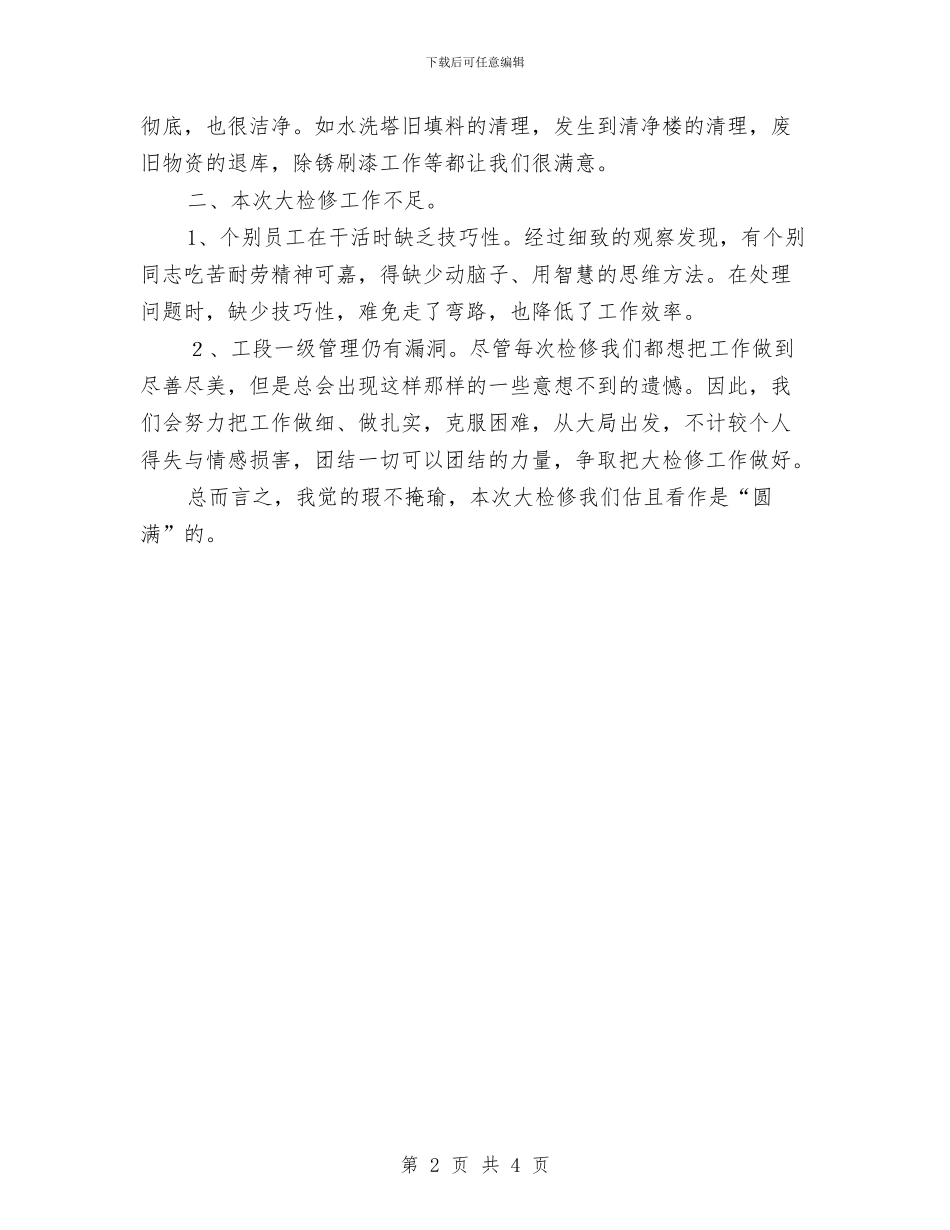 下载后可任意编辑

彻底，也很洁净。如水洗塔旧填料的清理，发生到清净楼的清理，废旧物资的退库，除锈刷漆工作等都让我们很满意。

二、本次大检修工作不足。

1、个别员工在干活时缺乏技巧性。经过细致的观察发现，有个别同志吃苦耐劳精神可嘉，得缺少动脑子、用智慧的思维方法。在处理问题时，缺少技巧性，难免走了弯路，也降低了工作效率。

2、工段一级管理仍有漏洞。尽管每次检修我们都想把工作做到尽善尽美，但是总会出现这样那样的一些意想不到的遗憾。因此，我们会努力把工作做细、做扎实，克服困难，从大局出发，不计较个人得失与情感损害，团结一切可以团结的力量，争取把大检修工作做好。

总而言之，我觉的瑕不掩瑜，本次大检修我们估且看作是“圆满”的。

第 2 页 共 4 页